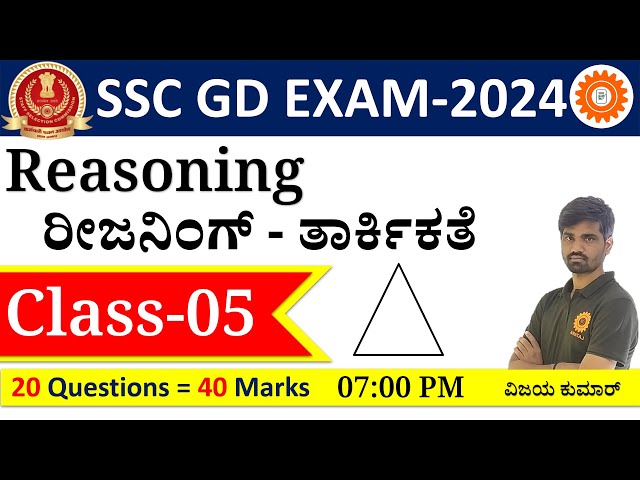 SSC GD EXAM-2024

Reasoning
ರೀಜನಿಂಗ್ - ತಾರ್ಕಿಕತೆ

Class-05

20 Questions = 40 Marks 07:00 PM ವಿಜಯ ಕುಮಾರ್